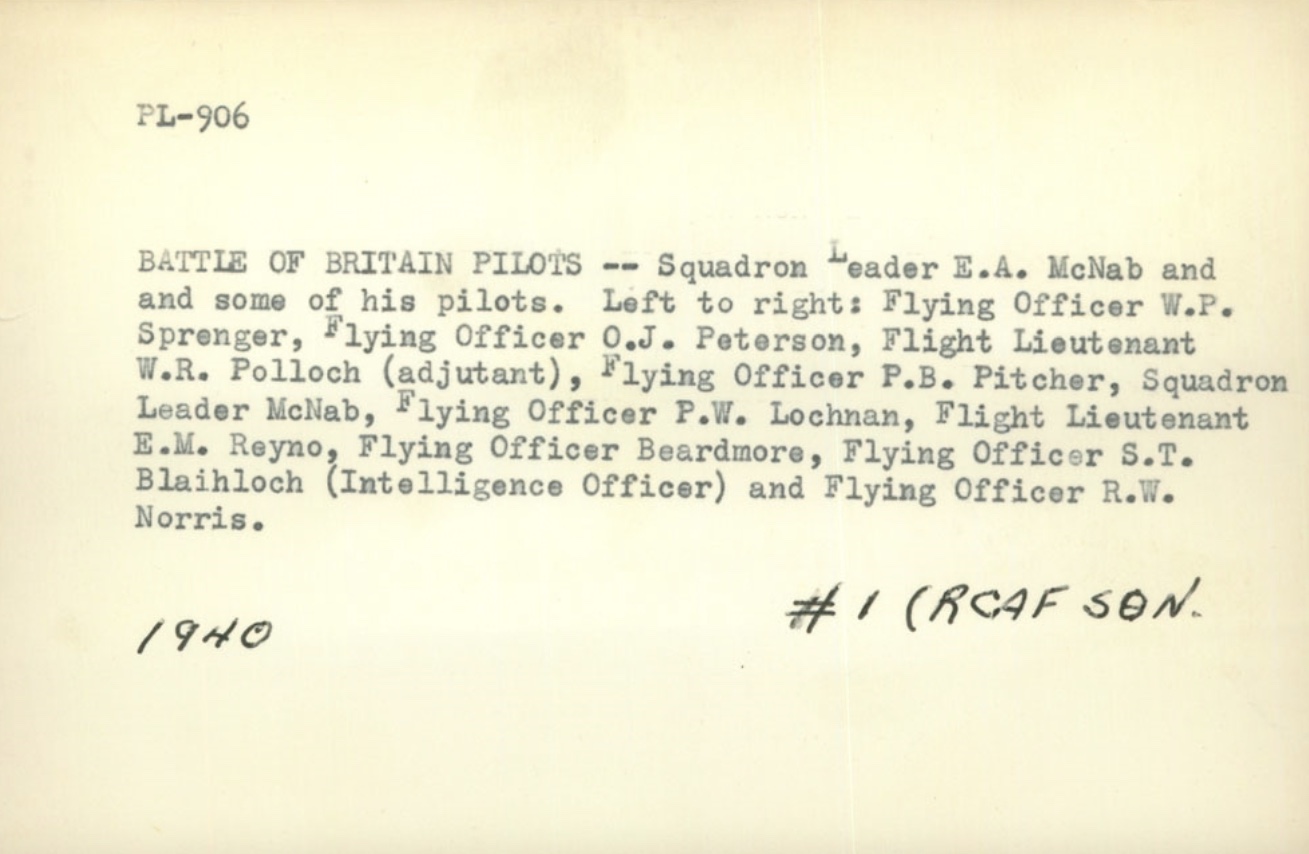 PL-906

BATTLE OF BRITAIN PILOTS -- Squadron Leader E.A. McNab and and some of his pilots. Left to right: Flying Officer W.P. Sprenger, Flying Officer O.J. Peterson, Flight Lieutenant W.R. Polloch (adjutant), Flying Officer P.B. Pitcher, Squadron Leader McNab, Flying Officer P.W. Lochnan, Flight Lieutenant E.M. Reyno, Flying Officer Beardmore, Flying Officer S.T. Blaihloch (Intelligence Officer) and Flying Officer R.W. Norris.

1940

#1 (RCAF SQN.